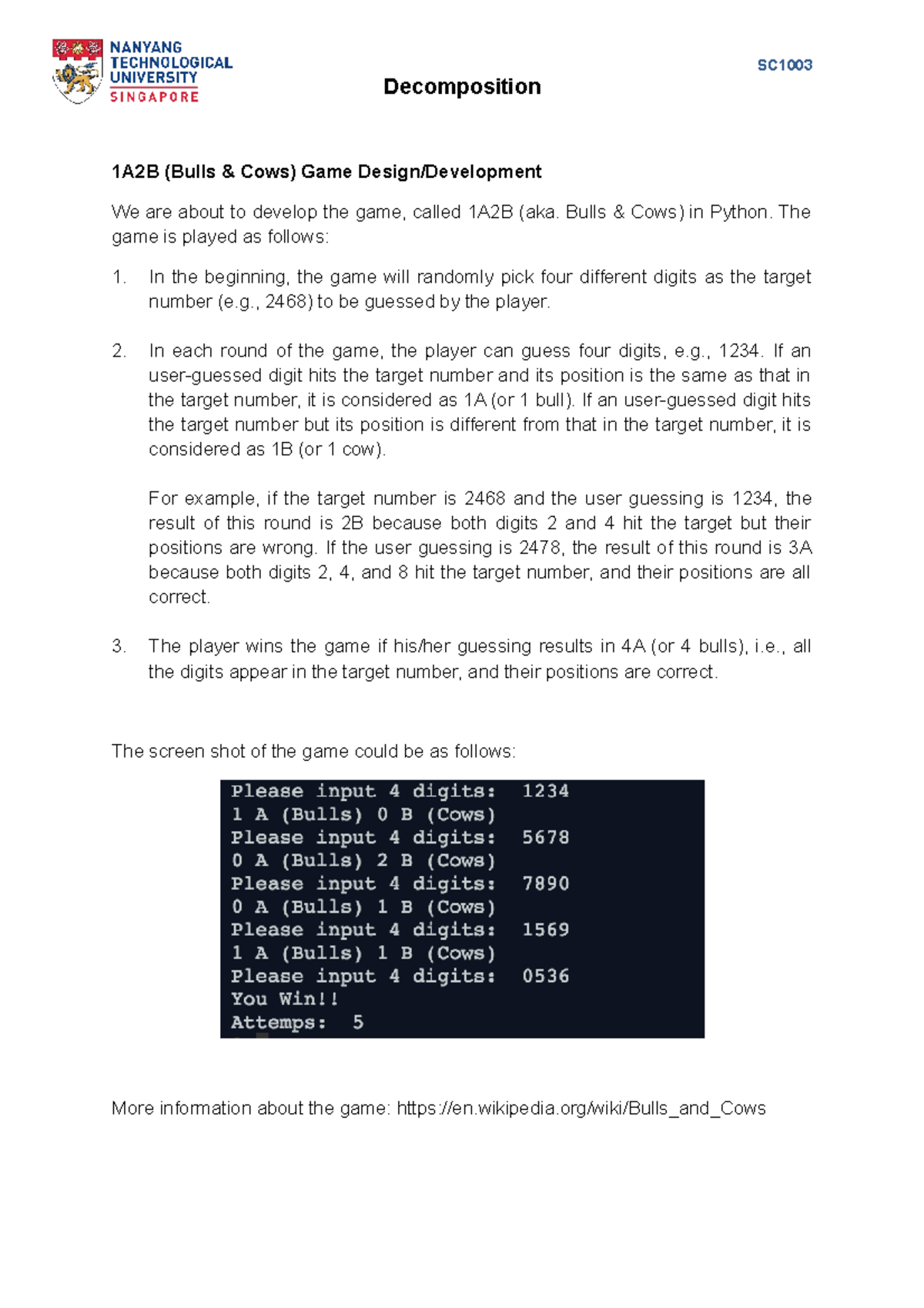 NANYANG TECHNOLOGICAL UNIVERSITY SINGAPORE

SC1003

Decomposition

1A2B (Bulls & Cows) Game Design/Development

We are about to develop the game, called 1A2B (aka. Bulls & Cows) in Python. The game is played as follows:

1. In the beginning, the game will randomly pick four different digits as the target number (e.g., 2468) to be guessed by the player.

2. In each round of the game, the player can guess four digits, e.g., 1234. If an user-guessed digit hits the target number and its position is the same as that in the target number, it is considered as 1A (or 1 bull). If an user-guessed digit hits the target number but its position is different from that in the target number, it is considered as 1B (or 1 cow).

For example, if the target number is 2468 and the user guessing is 1234, the result of this round is 2B because both digits 2 and 4 hit the target but their positions are wrong. If the user guessing is 2478, the result of this round is 3A because both digits 2, 4, and 8 hit the target number, and their positions are all correct.

3. The player wins the game if his/her guessing results in 4A (or 4 bulls), i.e., all the digits appear in the target number, and their positions are correct.

The screen shot of the game could be as follows:

Please input 4 digits: 1234
1 A (Bulls) 0 B (Cows)
Please input 4 digits: 5678
0 A (Bulls) 2 B (Cows)
Please input 4 digits: 7890
0 A (Bulls) 1 B (Cows)
Please input 4 digits: 1569
1 A (Bulls) 1 B (Cows)
Please input 4 digits: 0536
You Win!!
Attemps: 5

More information about the game: https://en.wikipedia.org/wiki/Bulls_and_Cows